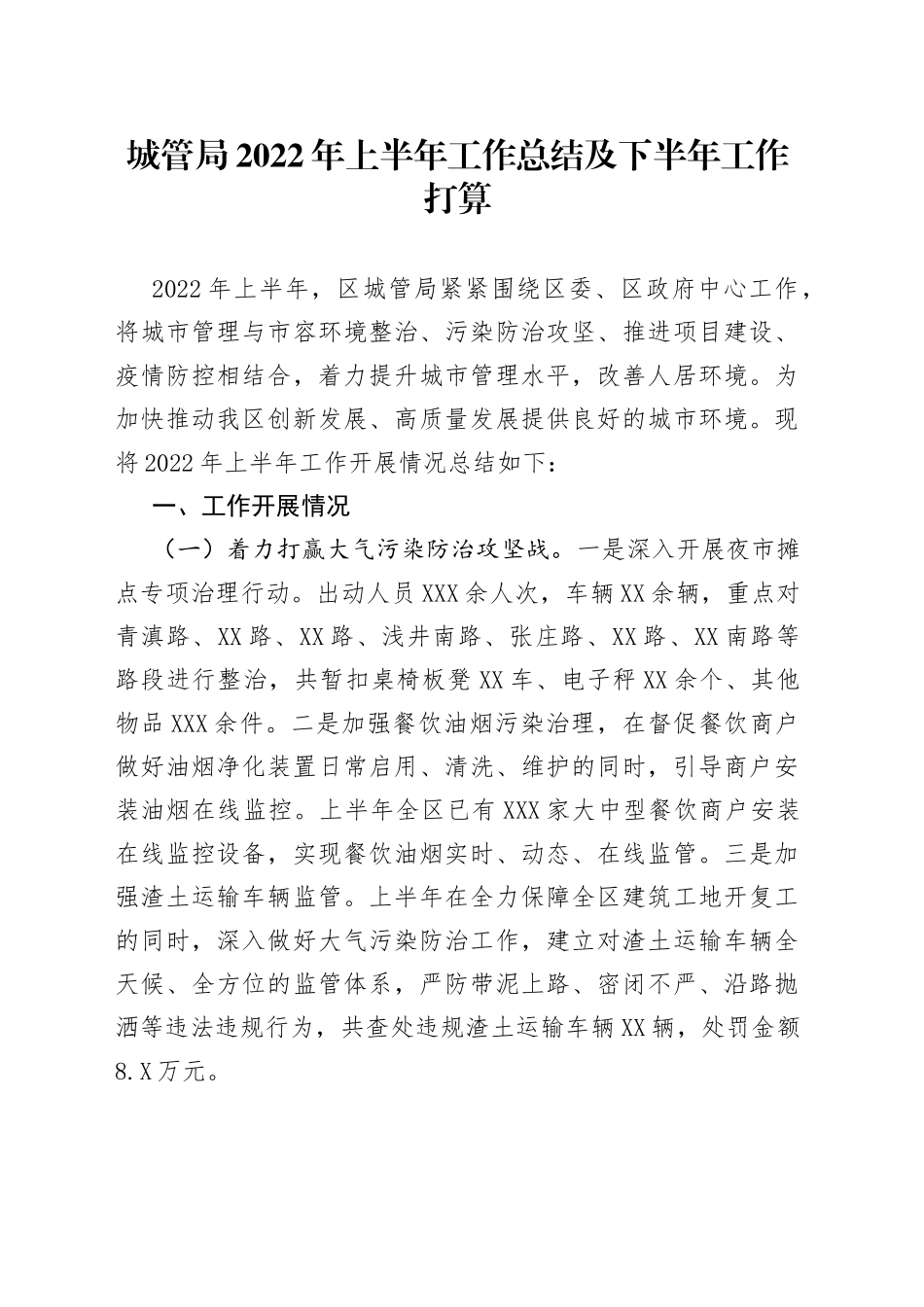 城管局2022年上半年工作总结及下半年工作打算

2022年上半年，区城管局紧紧围绕区委、区政府中心工作，将城市管理与市容环境整治、污染防治攻坚、推进项目建设、疫情防控相结合，着力提升城市管理水平，改善人居环境。为加快推动我区创新发展、高质量发展提供良好的城市环境。现将2022年上半年工作开展情况总结如下：

一、工作开展情况

（一）着力打赢大气污染防治攻坚战。一是深入开展夜市摊点专项治理行动。出动人员XXX余人次，车辆XX余辆，重点对青滇路、XX路、XX路、浅井南路、张庄路、XX路、XX南路等路段进行整治，共暂扣桌椅板凳XX车、电子秤XX余个、其他物品XXX余件。二是加强餐饮油烟污染治理，在督促餐饮商户做好油烟净化装置日常启用、清洗、维护的同时，引导商户安装油烟在线监控。上半年全区已有XXX家大中型餐饮商户安装在线监控设备，实现餐饮油烟实时、动态、在线监管。三是加强渣土运输车辆监管。上半年在全力保障全区建筑工地开复工的同时，深入做好大气污染防治工作，建立对渣土运输车辆全天候、全方位的监管体系，严防带泥上路、密闭不严、沿路抛洒等违法违规行为，共查处违规渣土运输车辆XX辆，处罚金额8.X万元。